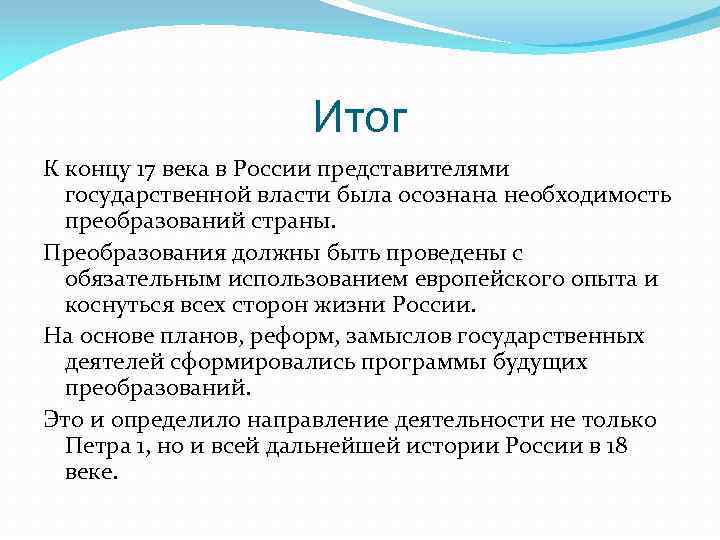 Итог

К концу 17 века в России представителями государственной власти была осознана необходимость преобразований страны.

Преобразования должны быть проведены с обязательным использованием европейского опыта и коснуться всех сторон жизни России.

На основе планов, реформ, замыслов государственных деятелей сформировались программы будущих преобразований.

Это и определило направление деятельности не только Петра 1, но и всей дальнейшей истории России в 18 веке.